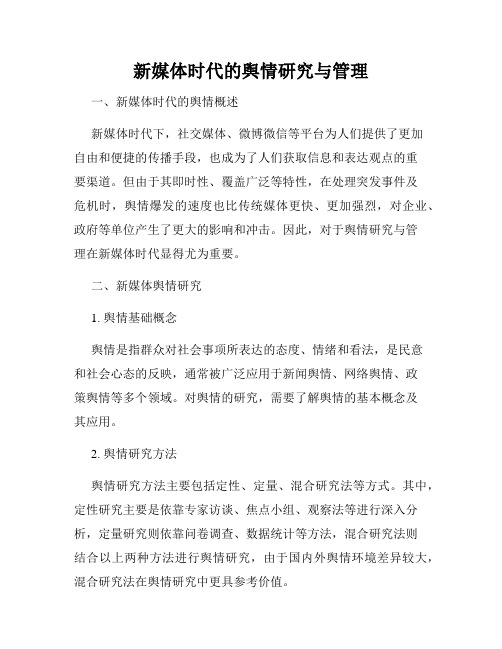 新媒体时代的舆情研究与管理

一、新媒体时代的舆情概述

新媒体时代下，社交媒体、微博微信等平台为人们提供了更加自由和便捷的传播手段，也成为了人们获取信息和表达观点的重要渠道。但由于其即时性、覆盖广泛等特性，在处理突发事件及危机时，舆情爆发的速度也比传统媒体更快、更加强烈，对企业、政府等单位产生了更大的影响和冲击。因此，对于舆情研究与管理在新媒体时代显得尤为重要。

二、新媒体舆情研究

1. 舆情基础概念

舆情是指群众对社会事项所表达的态度、情绪和看法，是民意和社会心态的反映，通常被广泛应用于新闻舆情、网络舆情、政策舆情等多个领域。对舆情的研究，需要了解舆情的基本概念及其应用。

2. 舆情研究方法

舆情研究方法主要包括定性、定量、混合研究法等方式。其中，定性研究主要是依靠专家访谈、焦点小组、观察法等进行深入分析，定量研究则依靠问卷调查、数据统计等方法，混合研究法则结合以上两种方法进行舆情研究，由于国内外舆情环境差异较大，混合研究法在舆情研究中更具参考价值。